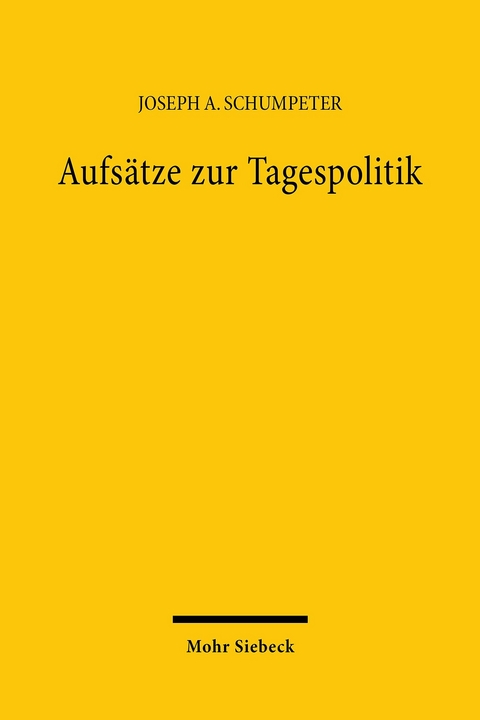 JOSEPH A. SCHUMPETER

Aufsätze zur Tagespolitik

Mohr Siebeck